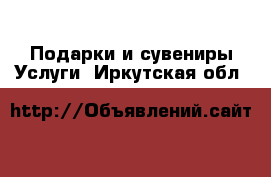 Подарки и сувениры
Услуги  Иркутская обл

http://Объявлений.сайт